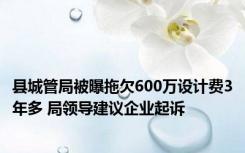 县城管局被曝拖欠600万设计费3年多 局领导建议企业起诉